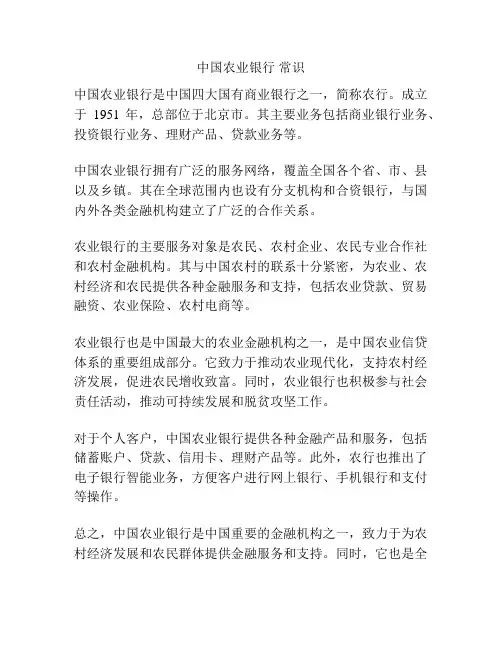 中国农业银行 常识

中国农业银行是中国四大国有商业银行之一，简称农行。成立于 1951 年，总部位于北京市。其主要业务包括商业银行业务、投资银行业务、理财产品、贷款业务等。

中国农业银行拥有广泛的服务网络，覆盖全国各个省、市、县以及乡镇。其在全球范围内也设有分支机构和合资银行，与国内外各类金融机构建立了广泛的合作关系。

农业银行的主要服务对象是农民、农村企业、农民专业合作社和农村金融机构。其与中国农村的联系十分紧密，为农业、农村经济和农民提供各种金融服务和支持，包括农业贷款、贸易融资、农业保险、农村电商等。

农业银行也是中国最大的农业金融机构之一，是中国农业信贷体系的重要组成部分。它致力于推动农业现代化，支持农村经济发展，促进农民增收致富。同时，农业银行也积极参与社会责任活动，推动可持续发展和脱贫攻坚工作。

对于个人客户，中国农业银行提供各种金融产品和服务，包括储蓄账户、贷款、信用卡、理财产品等。此外，农行也推出了电子银行智能业务，方便客户进行网上银行、手机银行和支付等操作。

总之，中国农业银行是中国重要的金融机构之一，致力于为农村经济发展和农民群体提供金融服务和支持。同时，它也是全